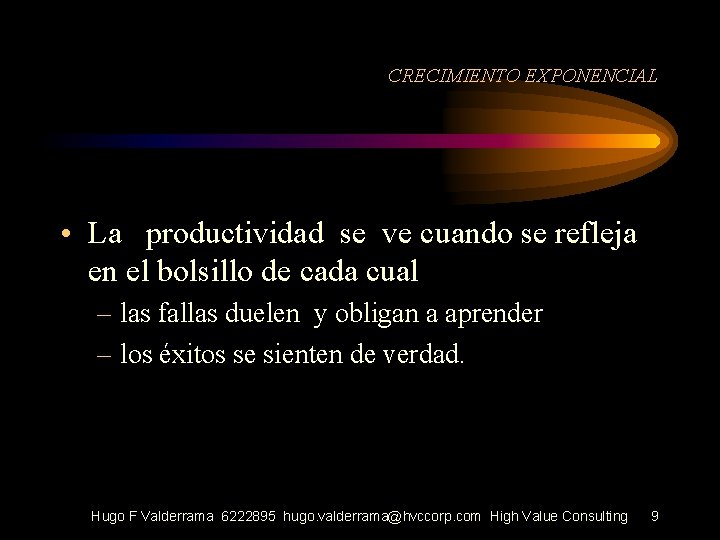 CRECIMIENTO EXPONENCIAL

• La productividad se ve cuando se refleja en el bolsillo de cada cual
– las fallas duelen y obligan a aprender
– los éxitos se sienten de verdad.

Hugo F Valderrama 6222895 hugo.valderrama@hvccorp.com High Value Consulting 9